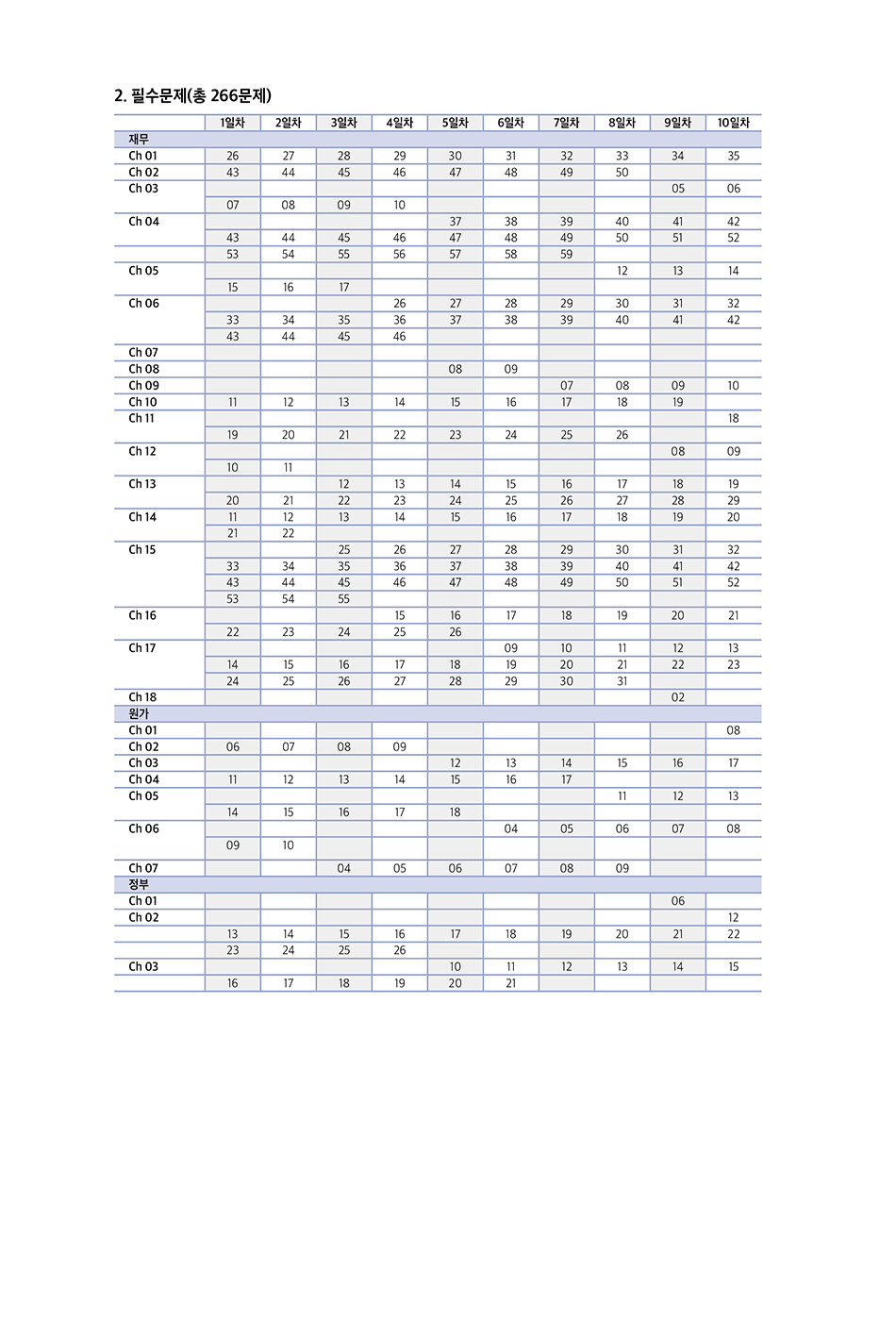 2. 필수문제(총 266문제)

| | 1일차 | 2일차 | 3일차 | 4일차 | 5일차 | 6일차 | 7일차 | 8일차 | 9일차 | 10일차 |
|---|---|---|---|---|---|---|---|---|---|---|
| 재무 | | | | | | | | | | |
| Ch 01 | 26 | 27 | 28 | 29 | 30 | 31 | 32 | 33 | 34 | 35 |
| Ch 02 | 43 | 44 | 45 | 46 | 47 | 48 | 49 | 50 | | |
| Ch 03 | | | | | | | | | 05 | 06 |
| | 07 | 08 | 09 | 10 | | | | | | |
| Ch 04 | | | | | 37 | 38 | 39 | 40 | 41 | 42 |
| | 43 | 44 | 45 | 46 | 47 | 48 | 49 | 50 | 51 | 52 |
| | 53 | 54 | 55 | 56 | 57 | 58 | 59 | | | |
| Ch 05 | | | | | | | | 12 | 13 | 14 |
| | 15 | 16 | 17 | | | | | | | |
| Ch 06 | | | | 26 | 27 | 28 | 29 | 30 | 31 | 32 |
| | 33 | 34 | 35 | 36 | 37 | 38 | 39 | 40 | 41 | 42 |
| | 43 | 44 | 45 | 46 | | | | | | |
| Ch 07 | | | | | | | | | | |
| Ch 08 | | | | | 08 | 09 | | | | |
| Ch 09 | | | | | | | 07 | 08 | 09 | 10 |
| Ch 10 | 11 | 12 | 13 | 14 | 15 | 16 | 17 | 18 | 19 | |
| Ch 11 | | | | | | | | | | 18 |
| | 19 | 20 | 21 | 22 | 23 | 24 | 25 | 26 | | |
| Ch 12 | | | | | | | | | 08 | 09 |
| | 10 | 11 | | | | | | | | |
| Ch 13 | | | 12 | 13 | 14 | 15 | 16 | 17 | 18 | 19 |
| | 20 | 21 | 22 | 23 | 24 | 25 | 26 | 27 | 28 | 29 |
| Ch 14 | 11 | 12 | 13 | 14 | 15 | 16 | 17 | 18 | 19 | 20 |
| | 21 | 22 | | | | | | | | |
| Ch 15 | | | 25 | 26 | 27 | 28 | 29 | 30 | 31 | 32 |
| | 33 | 34 | 35 | 36 | 37 | 38 | 39 | 40 | 41 | 42 |
| | 43 | 44 | 45 | 46 | 47 | 48 | 49 | 50 | 51 | 52 |
| | 53 | 54 | 55 | | | | | | | |
| Ch 16 | | | | 15 | 16 | 17 | 18 | 19 | 20 | 21 |
| | 22 | 23 | 24 | 25 | 26 | | | | | |
| Ch 17 | | | | | | 09 | 10 | 11 | 12 | 13 |
| | 14 | 15 | 16 | 17 | 18 | 19 | 20 | 21 | 22 | 23 |
| | 24 | 25 | 26 | 27 | 28 | 29 | 30 | 31 | | |
| Ch 18 | | | | | | | | | 02 | |
| 원가 | | | | | | | | | | |
| Ch 01 | | | | | | | | | | 08 |
| Ch 02 | 06 | 07 | 08 | 09 | | | | | | |
| Ch 03 | | | | | 12 | 13 | 14 | 15 | 16 | 17 |
| Ch 04 | 11 | 12 | 13 | 14 | 15 | 16 | 17 | | | |
| Ch 05 | | | | | | | | 11 | 12 | 13 |
| | 14 | 15 | 16 | 17 | 18 | | | | | |
| Ch 06 | | | | | | 04 | 05 | 06 | 07 | 08 |
| | 09 | 10 | | | | | | | | |
| Ch 07 | | | 04 | 05 | 06 | 07 | 08 | 09 | | |
| 정부 | | | | | | | | | | |
| Ch 01 | | | | | | | | | 06 | |
| Ch 02 | | | | | | | | | | 12 |
| | 13 | 14 | 15 | 16 | 17 | 18 | 19 | 20 | 21 | 22 |
| | 23 | 24 | 25 | 26 | | | | | | |
| Ch 03 | | | | | 10 | 11 | 12 | 13 | 14 | 15 |
| | 16 | 17 | 18 | 19 | 20 | 21 | | | | |